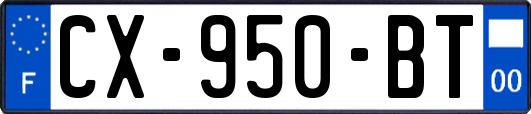 F
CX-950-BT
00